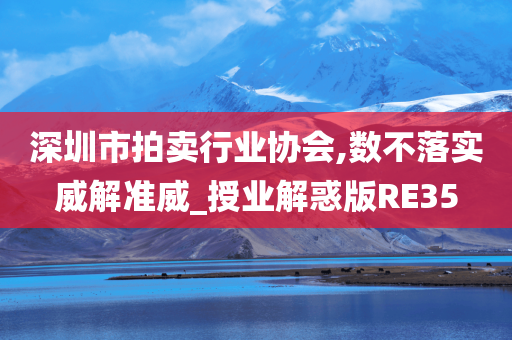 深圳市拍卖行业协会,数不落实威解准威_授业解惑版RE35